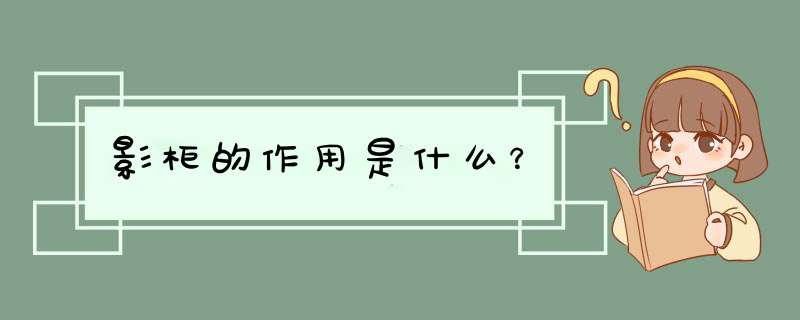 影柜的作用是什么？